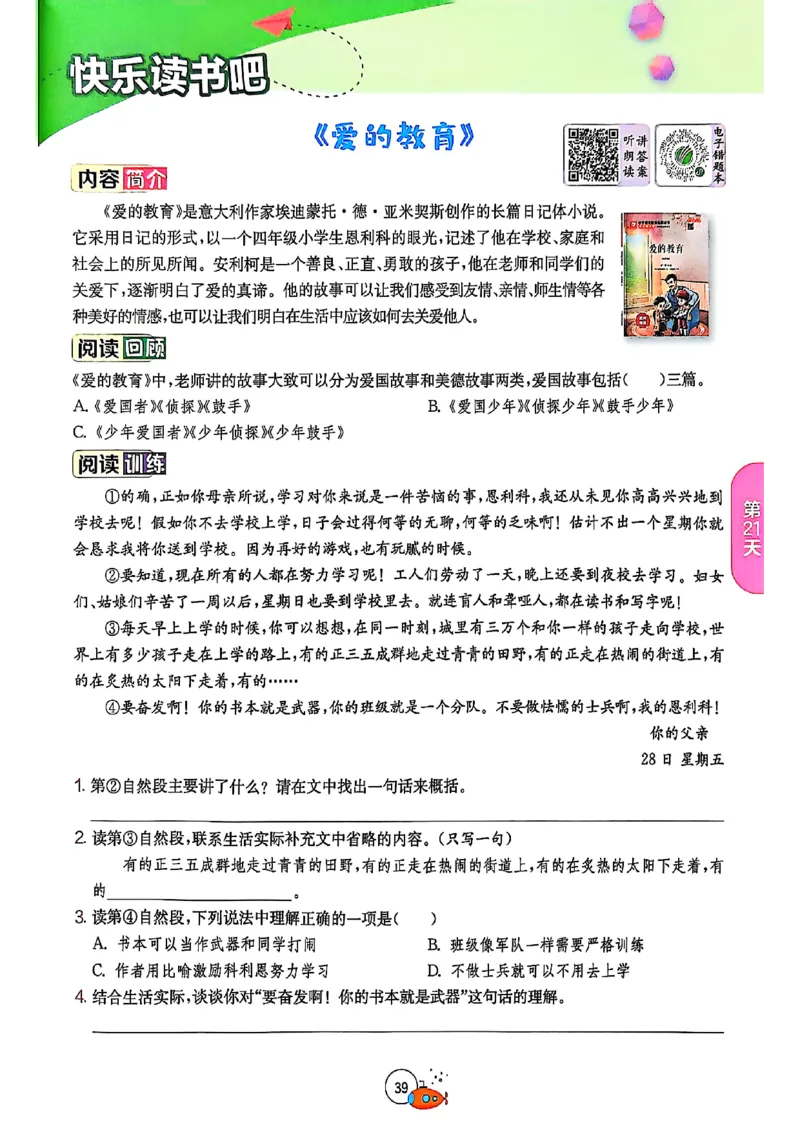 快乐读书吧

《爱的教育》

听讲朗答读案

电子错题本

内容简介

《爱的教育》是意大利作家埃迪蒙托·德·亚米契斯创作的长篇日记体小说。它采用日记的形式，以一个四年级小学生恩利科的眼光，记述了他在学校、家庭和社会上的所见所闻。安利柯是一个善良、正直、勇敢的孩子，他在老师和同学们的关爱下，逐渐明白了爱的真谛。他的故事可以让我们感受到友情、亲情、师生情等各种美好的情感，也可以让我们明白在生活中应该如何去关爱他人。

爱的教育

阅读回顾

《爱的教育》中，老师讲的故事大致可以分为爱国故事和美德故事两类，爱国故事包括(　　)三篇。
A.《爱国者》《侦探》《鼓手》　　B.《爱国少年》《侦探少年》《鼓手少年》
C.《少年爱国者》《少年侦探》《少年鼓手》

阅读训练

①的确，正如你母亲所说，学习对你来说是一件苦恼的事，恩利科，我还从未见你高高兴兴地到学校去呢！假如你不去学校上学，日子会过得何等的无聊，何等的乏味啊！估计不出一个星期你就会恳求我将你送到学校。因为再好的游戏，也有玩腻的时候。

②要知道，现在所有的人都在努力学习呢！工人们劳动了一天，晚上还要到夜校去学习。妇女们、姑娘们辛苦了一周以后，星期日也要到学校里去。就连盲人和聋哑人，都在读书和写字呢！

③每天早上上学的时候，你可以想想，在同一时刻，城里有三万个和你一样的孩子走向学校，世界上有多少孩子走在上学的路上，有的正三五成群地走过青青的田野，有的正走在热闹的街道上，有的在炎热的太阳下走着，有的……

④要奋发啊！你的书本就是武器，你的班级就是一个分队。不要做怯懦的士兵啊，我的恩利科！

你的父亲
28日 星期五

第21天

1. 第②自然段主要讲了什么？请在文中找出一句话来概括。

2. 读第③自然段，联系生活实际补充文中省略的内容。(只写一句)
有的正三五成群地走过青青的田野，有的正走在热闹的街道上，有的在炎热的太阳下走着，有的＿＿＿＿＿＿＿＿。

3. 读第④自然段，下列说法中理解正确的一项是(　　)
A. 书本可以当作武器和同学打闹　　B. 班级像军队一样需要严格训练
C. 作者用比喻激励科利恩努力学习　　D. 不做士兵就可以不用去上学

4. 结合生活实际，谈谈你对“要奋发啊！你的书本就是武器”这句话的理解。

39